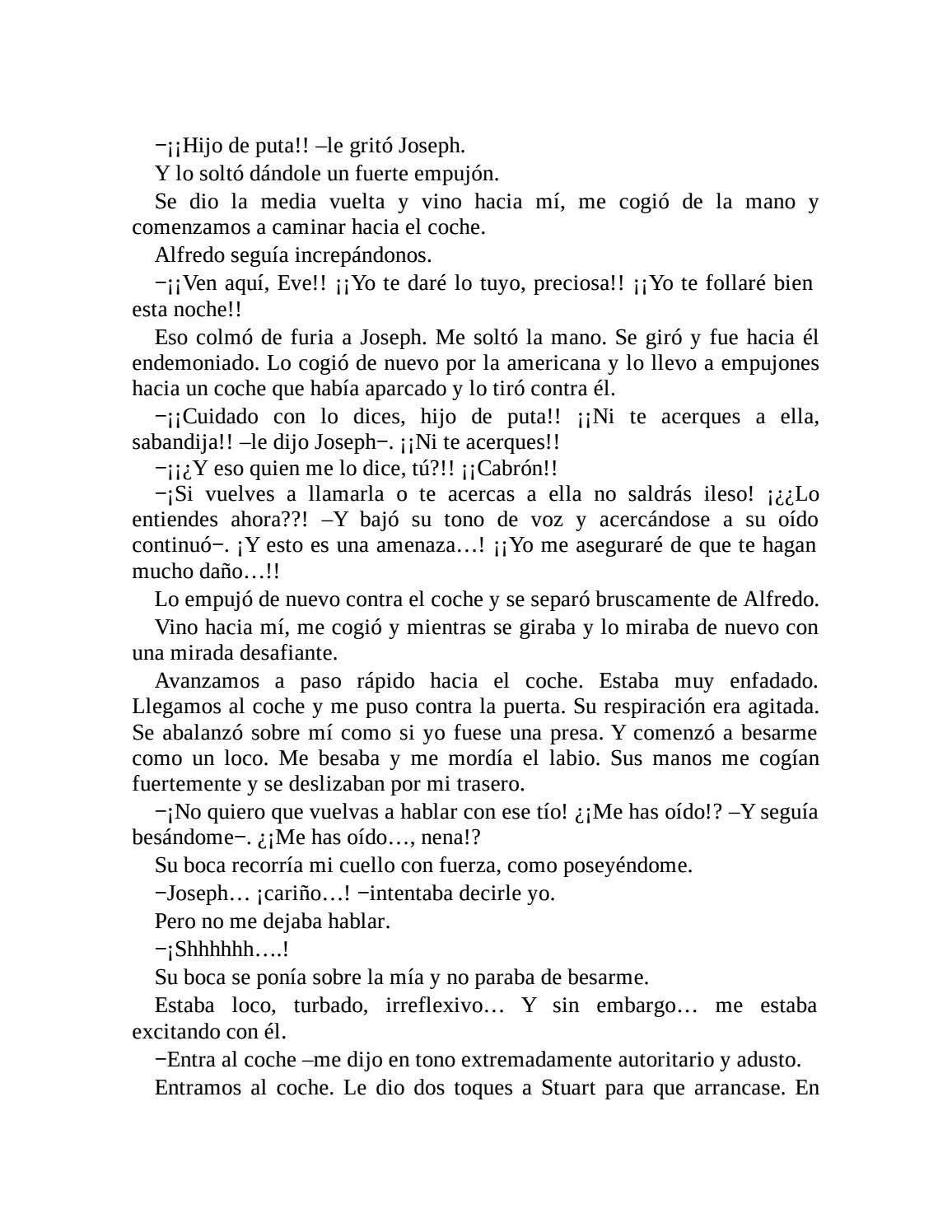 −¡¡Hijo de puta!! –le gritó Joseph.

Y lo soltó dándole un fuerte empujón.

Se dio la media vuelta y vino hacia mí, me cogió de la mano y comenzamos a caminar hacia el coche.

Alfredo seguía increpándonos.

−¡¡Ven aquí, Eve!! ¡¡Yo te daré lo tuyo, preciosa!! ¡¡Yo te follaré bien esta noche!!

Eso colmó de furia a Joseph. Me soltó la mano. Se giró y fue hacia él endemoniado. Lo cogió de nuevo por la americana y lo llevo a empujones hacia un coche que había aparcado y lo tiró contra él.

−¡¡Cuidado con lo dices, hijo de puta!! ¡¡Ni te acerques a ella, sabandija!! –le dijo Joseph−. ¡¡Ni te acerques!!

−¡¡¿Y eso quien me lo dice, tú?!! ¡¡Cabrón!!

−¡Si vuelves a llamarla o te acercas a ella no saldrás ileso! ¡¿¿Lo entiendes ahora??! –Y bajó su tono de voz y acercándose a su oído continuó−. ¡Y esto es una amenaza…! ¡¡Yo me aseguraré de que te hagan mucho daño…!!

Lo empujó de nuevo contra el coche y se separó bruscamente de Alfredo.

Vino hacia mí, me cogió y mientras se giraba y lo miraba de nuevo con una mirada desafiante.

Avanzamos a paso rápido hacia el coche. Estaba muy enfadado. Llegamos al coche y me puso contra la puerta. Su respiración era agitada. Se abalanzó sobre mí como si yo fuese una presa. Y comenzó a besarme como un loco. Me besaba y me mordía el labio. Sus manos me cogían fuertemente y se deslizaban por mi trasero.

−¡No quiero que vuelvas a hablar con ese tío! ¿¡Me has oído!? –Y seguía besándome−. ¿¡Me has oído…, nena!?

Su boca recorría mi cuello con fuerza, como poseyéndome.

−Joseph… ¡cariño…! −intentaba decirle yo.

Pero no me dejaba hablar.

−¡Shhhhhh….!

Su boca se ponía sobre la mía y no paraba de besarme.

Estaba loco, turbado, irreflexivo… Y sin embargo… me estaba excitando con él.

−Entra al coche –me dijo en tono extremadamente autoritario y adusto.

Entramos al coche. Le dio dos toques a Stuart para que arrancase. En